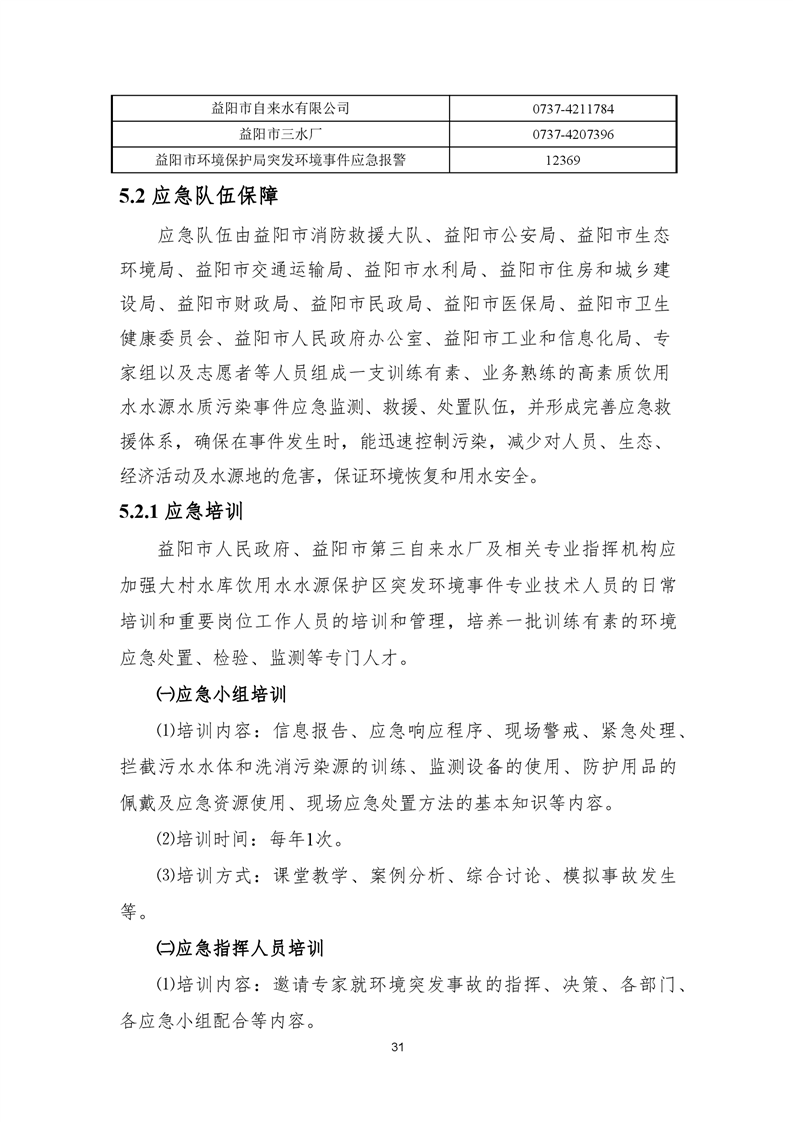 | 益阳市自来水有限公司 | 0737-4211784 |
|---|---|
| 益阳市三水厂 | 0737-4207396 |
| 益阳市环境保护局突发环境事件应急报警 | 12369 |

5.2 应急队伍保障

应急队伍由益阳市消防救援大队、益阳市公安局、益阳市生态环境局、益阳市交通运输局、益阳市水利局、益阳市住房和城乡建设局、益阳市财政局、益阳市民政局、益阳市医保局、益阳市卫生健康委员会、益阳市人民政府办公室、益阳市工业和信息化局、专家组以及志愿者等人员组成一支训练有素、业务熟练的高素质饮用水水源水质污染事件应急监测、救援、处置队伍，并形成完善应急救援体系，确保在事件发生时，能迅速控制污染，减少对人员、生态、经济活动及水源地的危害，保证环境恢复和用水安全。

5.2.1 应急培训

益阳市人民政府、益阳市第三自来水厂及相关专业指挥机构应加强大村水库饮用水水源保护区突发环境事件专业技术人员的日常培训和重要岗位工作人员的培训和管理，培养一批训练有素的环境应急处置、检验、监测等专门人才。

㈠应急小组培训

⑴培训内容：信息报告、应急响应程序、现场警戒、紧急处理、拦截污水水体和洗消污染源的训练、监测设备的使用、防护用品的佩戴及应急资源使用、现场应急处置方法的基本知识等内容。

⑵培训时间：每年1次。

⑶培训方式：课堂教学、案例分析、综合讨论、模拟事故发生等。

㈡应急指挥人员培训

⑴培训内容：邀请专家就环境突发事故的指挥、决策、各部门、各应急小组配合等内容。

31